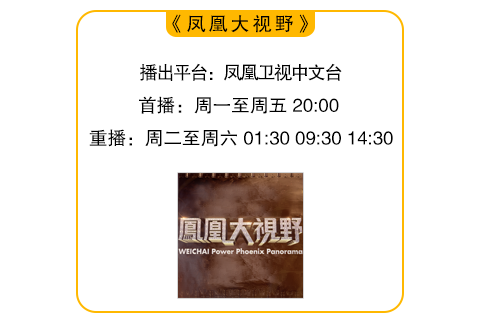 《凤凰大视野》

播出平台：凤凰卫视中文台

首播：周一至周五 20:00

重播：周二至周六 01:30 09:30 14:30

鳳凰大視野

WEICHAI Power Phoenix Panorama